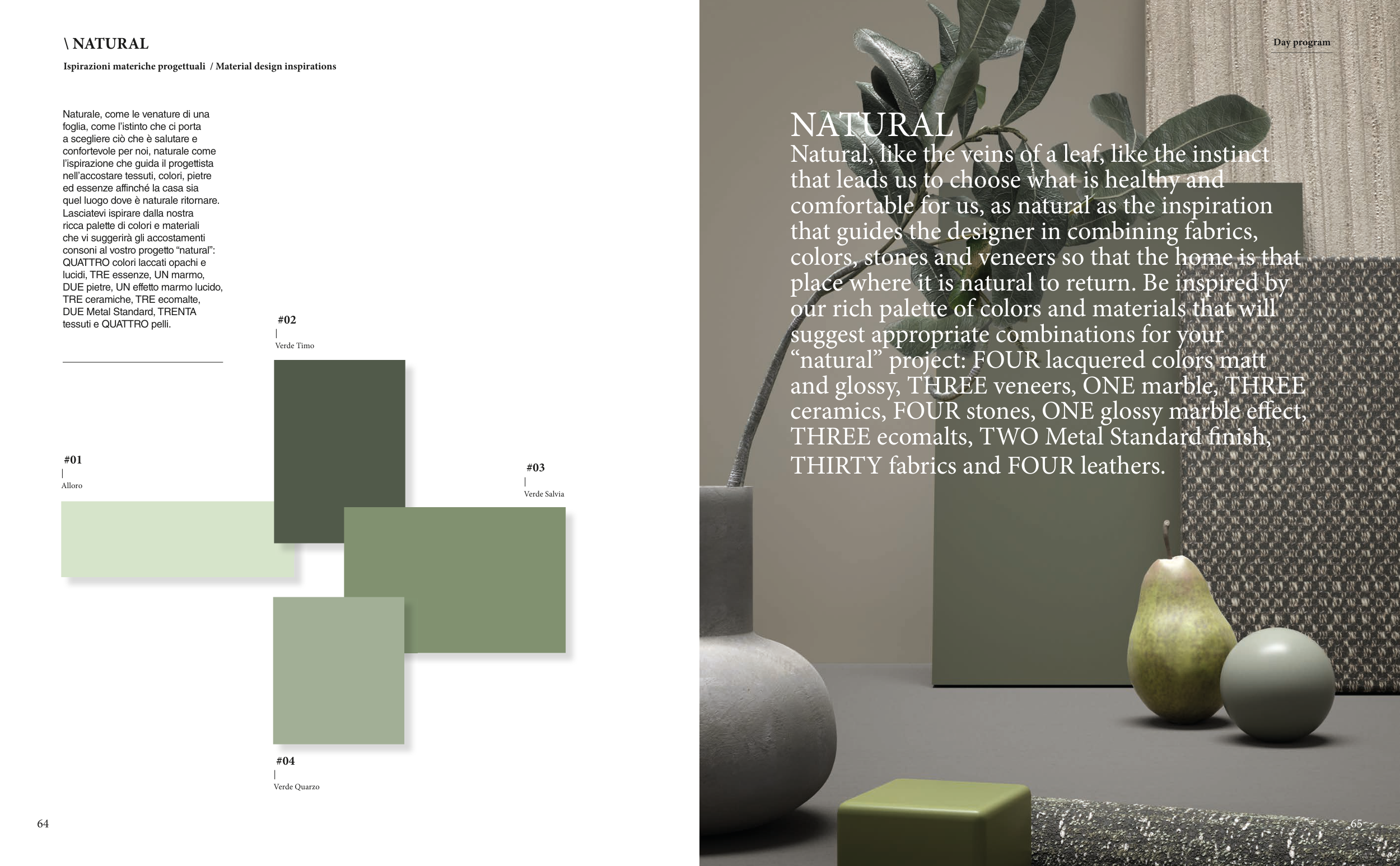 \ NATURAL

Ispirazioni materiche progettuali / Material design inspirations

Naturale, come le venature di una foglia, come l'istinto che ci porta a scegliere ciò che è salutare e confortevole per noi, naturale come l'ispirazione che guida il progettista nell'accostare tessuti, colori, pietre ed essenze affinché la casa sia quel luogo dove è naturale ritornare. Lasciatevi ispirare dalla nostra ricca palette di colori e materiali che vi suggerirà gli accostamenti consoni al vostro progetto "natural": QUATTRO colori laccati opachi e lucidi, TRE essenze, UN marmo, DUE pietre, UN effetto marmo lucido, TRE ceramiche, TRE ecomalte, DUE Metal Standard, TRENTA tessuti e QUATTRO pelli.

#02
|
Verde Timo

#01
|
Alloro

#03
|
Verde Salvia

#04
|
Verde Quarzo

64

Day program

NATURAL
Natural, like the veins of a leaf, like the instinct that leads us to choose what is healthy and comfortable for us, as natural as the inspiration that guides the designer in combining fabrics, colors, stones and veneers so that the home is that place where it is natural to return. Be inspired by our rich palette of colors and materials that will suggest appropriate combinations for your "natural" project: FOUR lacquered colors matt and glossy, THREE veneers, ONE marble, THREE ceramics, FOUR stones, ONE glossy marble effect, THREE ecomalts, TWO Metal Standard finish, THIRTY fabrics and FOUR leathers.

65